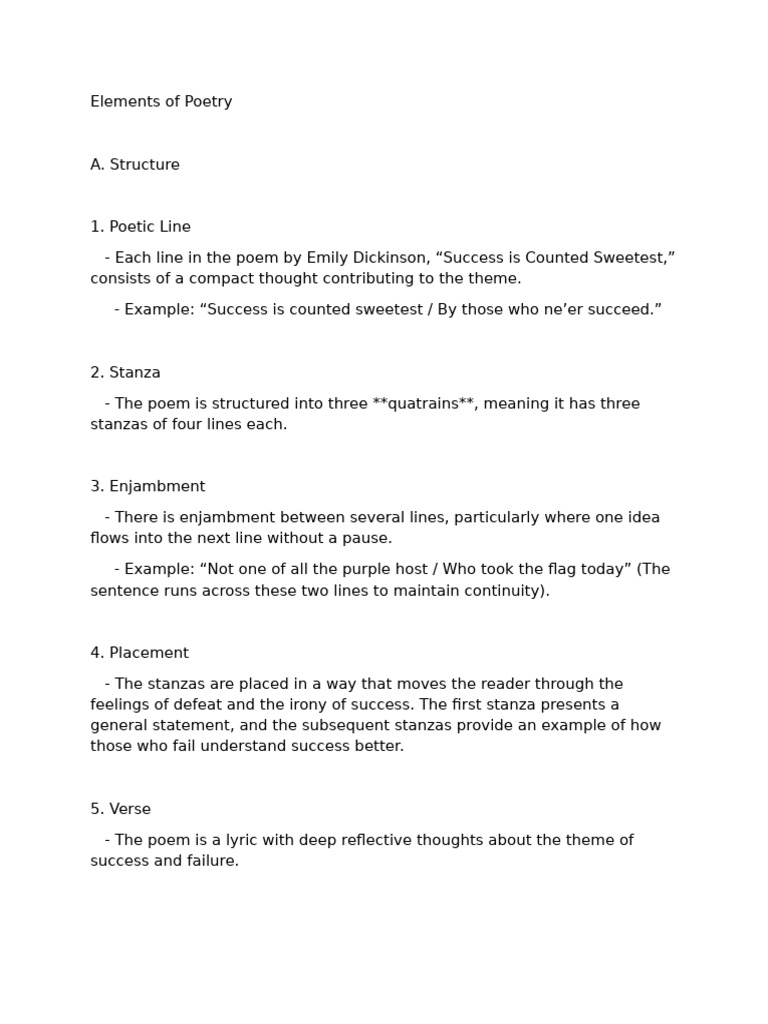 Elements of Poetry

A. Structure

1. Poetic Line

- Each line in the poem by Emily Dickinson, "Success is Counted Sweetest," consists of a compact thought contributing to the theme.

- Example: "Success is counted sweetest / By those who ne'er succeed."

2. Stanza

- The poem is structured into three **quatrains**, meaning it has three stanzas of four lines each.

3. Enjambment

- There is enjambment between several lines, particularly where one idea flows into the next line without a pause.

- Example: "Not one of all the purple host / Who took the flag today" (The sentence runs across these two lines to maintain continuity).

4. Placement

- The stanzas are placed in a way that moves the reader through the feelings of defeat and the irony of success. The first stanza presents a general statement, and the subsequent stanzas provide an example of how those who fail understand success better.

5. Verse

- The poem is a lyric with deep reflective thoughts about the theme of success and failure.